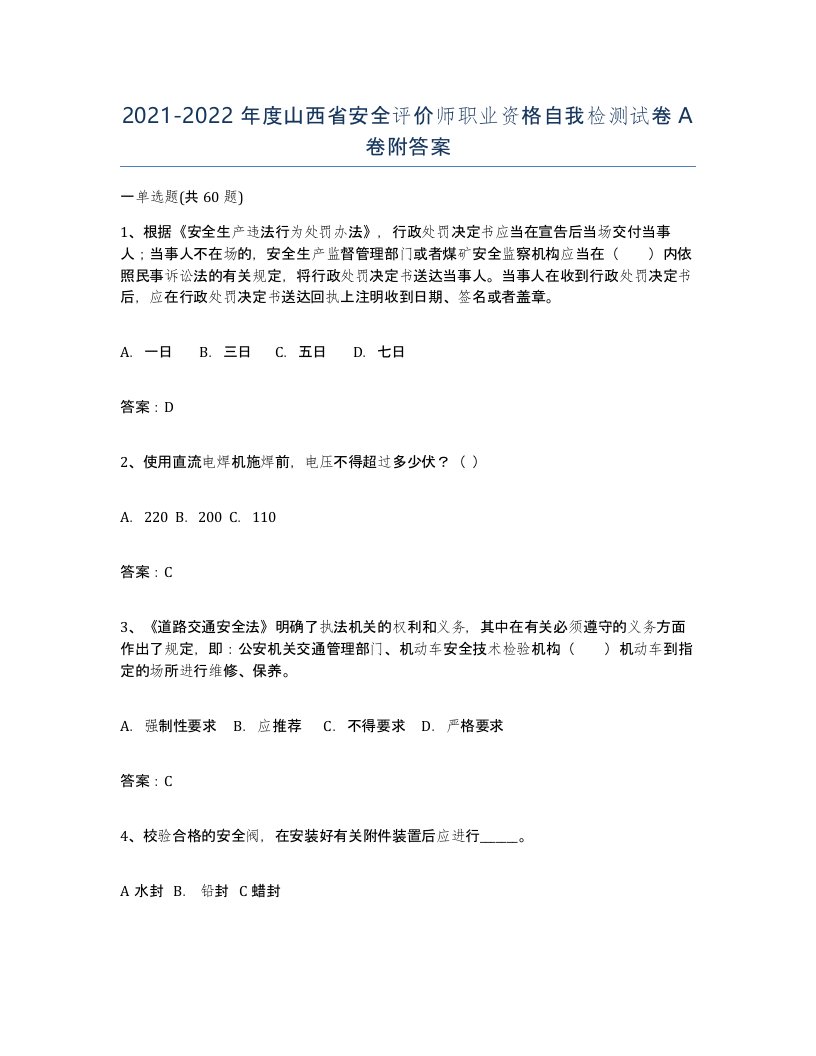 2021-2022 年度山西省安全评价师职业资格自我检测试卷 A 卷附答案

一单选题(共 60 题)

1、根据《安全生产违法行为处罚办法》，行政处罚决定书应当在宣告后当场交付当事人；当事人不在场的，安全生产监督管理部门或者煤矿安全监察机构应当在（　　）内依照民事诉讼法的有关规定，将行政处罚决定书送达当事人。当事人在收到行政处罚决定书后，应在行政处罚决定书送达回执上注明收到日期、签名或者盖章。

A. 一日　B. 三日　C. 五日　D. 七日

答案：D

2、使用直流电焊机施焊前，电压不得超过多少伏？（ ）

A. 220 B. 200 C. 110

答案：C

3、《道路交通安全法》明确了执法机关的权利和义务，其中在有关必须遵守的义务方面作出了规定，即：公安机关交通管理部门、机动车安全技术检验机构（　　）机动车到指定的场所进行维修、保养。

A. 强制性要求　B. 应推荐　C. 不得要求　D. 严格要求

答案：C

4、校验合格的安全阀，在安装好有关附件装置后应进行_____。

A 水封 B. 铅封 C 蜡封